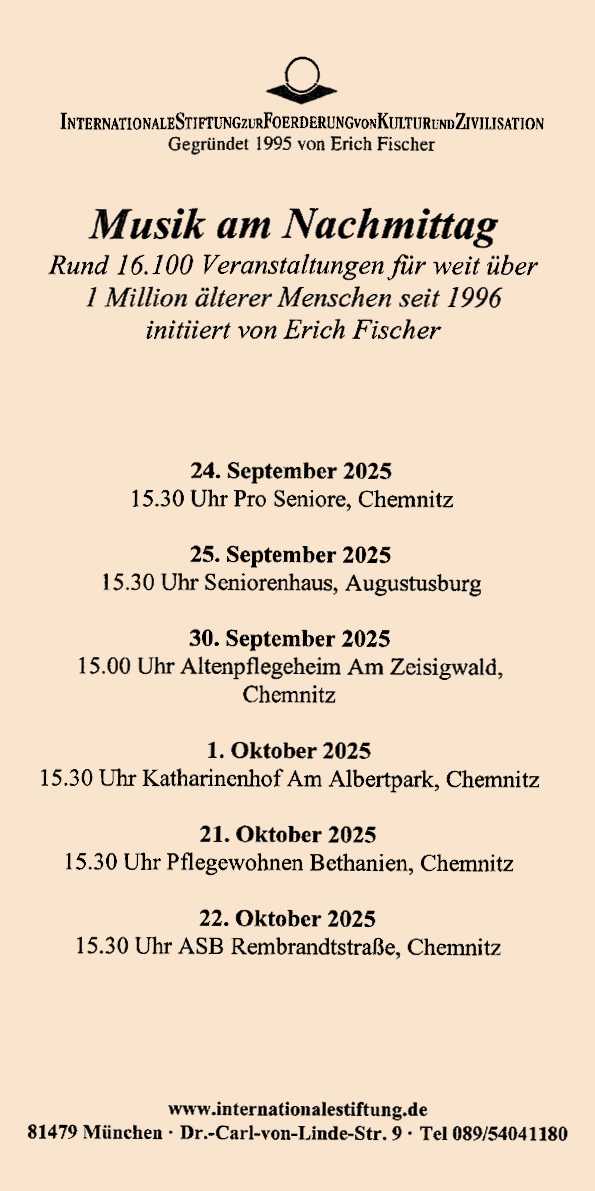 INTERNATIONALESTIFTUNGZURFOERDERUNGVONKULTURUNDZIVILISATION
Gegründet 1995 von Erich Fischer

Musik am Nachmittag
Rund 16.100 Veranstaltungen für weit über 1 Million älterer Menschen seit 1996 initiiert von Erich Fischer

24. September 2025
15.30 Uhr Pro Seniore, Chemnitz

25. September 2025
15.30 Uhr Seniorenhaus, Augustusburg

30. September 2025
15.00 Uhr Altenpflegeheim Am Zeisigwald, Chemnitz

1. Oktober 2025
15.30 Uhr Katharinenhof Am Albertpark, Chemnitz

21. Oktober 2025
15.30 Uhr Pflegewohnen Bethanien, Chemnitz

22. Oktober 2025
15.30 Uhr ASB Rembrandtstraße, Chemnitz

www.internationalestiftung.de
81479 München · Dr.-Carl-von-Linde-Str. 9 · Tel 089/54041180